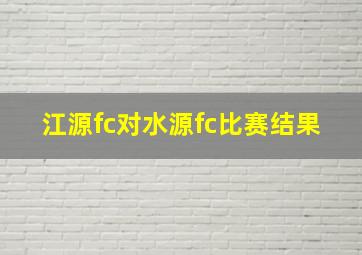 江源fc对水源fc比赛结果